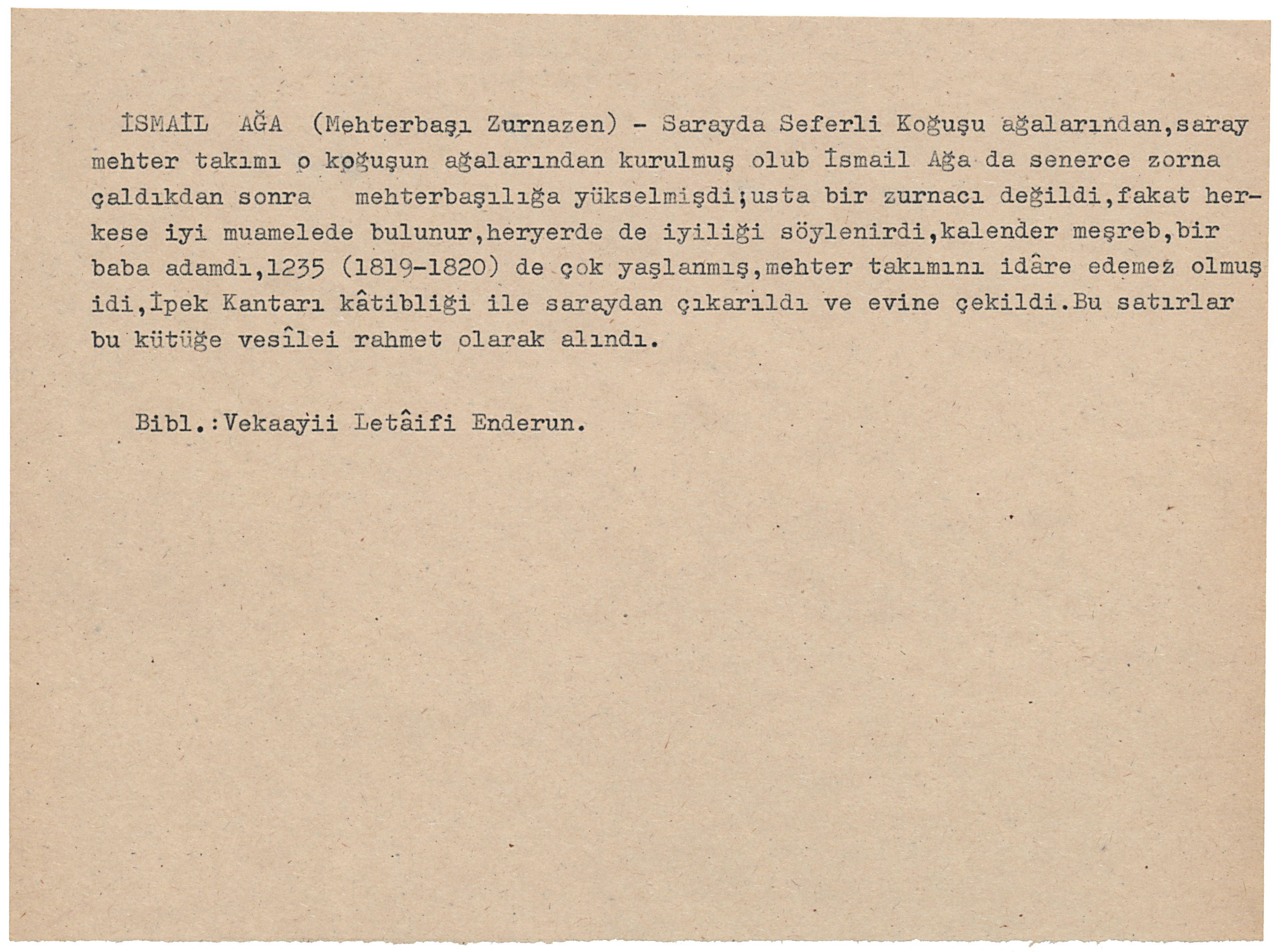 İSMAİL AĞA (Mehterbaşı Zurnazen) - Sarayda Seferli Koğuşu ağalarından,saray mehter takımı o koğuşun ağalarından kurulmuş olub İsmail Ağa da senerce zorna çaldıkdan sonra mehterbaşılığa yükselmişdi;usta bir zurnacı değildi,fakat herkese iyi muamelede bulunur,heryerde de iyiliği söylenirdi,kalender meşreb,bir baba adamdı,1235 (1819-1820) de çok yaşlanmış,mehter takımını idâre edemez olmuş idi,İpek Kantarı kâtibliği ile saraydan çıkarıldı ve evine çekildi.Bu satırlar bu kütüğe vesîlei rahmet olarak alındı.

Bibl.:Vekaayii Letâifi Enderun.